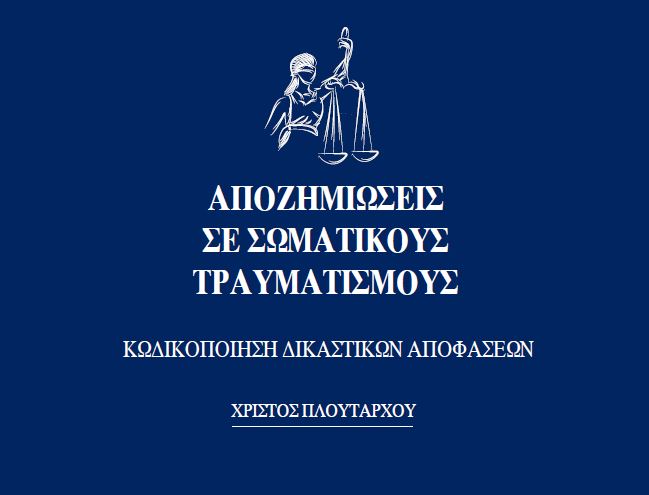 ΑΠΟΖΗΜΙΩΣΕΙΣ
ΣΕ ΣΩΜΑΤΙΚΟΥΣ
ΤΡΑΥΜΑΤΙΣΜΟΥΣ

ΚΩΔΙΚΟΠΟΙΗΣΗ ΔΙΚΑΣΤΙΚΩΝ ΑΠΟΦΑΣΕΩΝ

ΧΡΙΣΤΟΣ ΠΛΟΥΤΑΡΧΟΥ